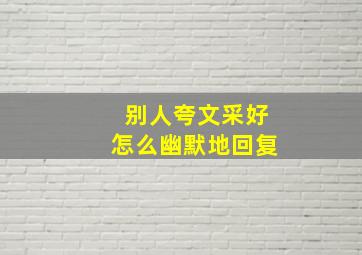 别人夸文采好
怎么幽默地回复